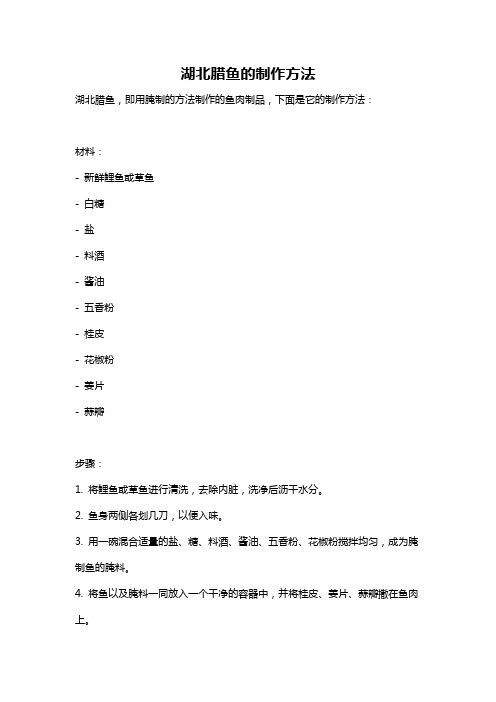 湖北腊鱼的制作方法

湖北腊鱼，即用腌制的方法制作的鱼肉制品，下面是它的制作方法：

材料：

- 新鲜鲤鱼或草鱼

- 白糖

- 盐

- 料酒

- 酱油

- 五香粉

- 桂皮

- 花椒粉

- 姜片

- 蒜瓣

步骤：

1. 将鲤鱼或草鱼进行清洗，去除内脏，洗净后沥干水分。

2. 鱼身两侧各划几刀，以便入味。

3. 用一碗混合适量的盐、糖、料酒、酱油、五香粉、花椒粉搅拌均匀，成为腌制鱼的腌料。

4. 将鱼以及腌料一同放入一个干净的容器中，并将桂皮、姜片、蒜瓣撒在鱼肉上。